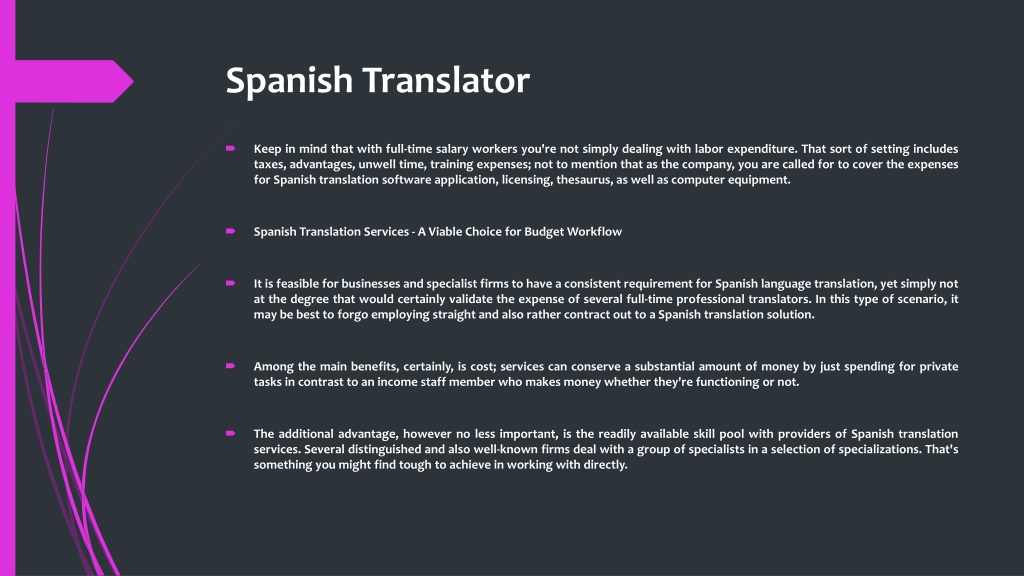 Spanish Translator

Keep in mind that with full-time salary workers you're not simply dealing with labor expenditure. That sort of setting includes taxes, advantages, unwell time, training expenses; not to mention that as the company, you are called for to cover the expenses for Spanish translation software application, licensing, thesaurus, as well as computer equipment.

Spanish Translation Services - A Viable Choice for Budget Workflow

It is feasible for businesses and specialist firms to have a consistent requirement for Spanish language translation, yet simply not at the degree that would certainly validate the expense of several full-time professional translators. In this type of scenario, it may be best to forgo employing straight and also rather contract out to a Spanish translation solution.

Among the main benefits, certainly, is cost; services can conserve a substantial amount of money by just spending for private tasks in contrast to an income staff member who makes money whether they're functioning or not.

The additional advantage, however no less important, is the readily available skill pool with providers of Spanish translation services. Several distinguished and also well-known firms deal with a group of specialists in a selection of specializations. That's something you might find tough to achieve in working with directly.